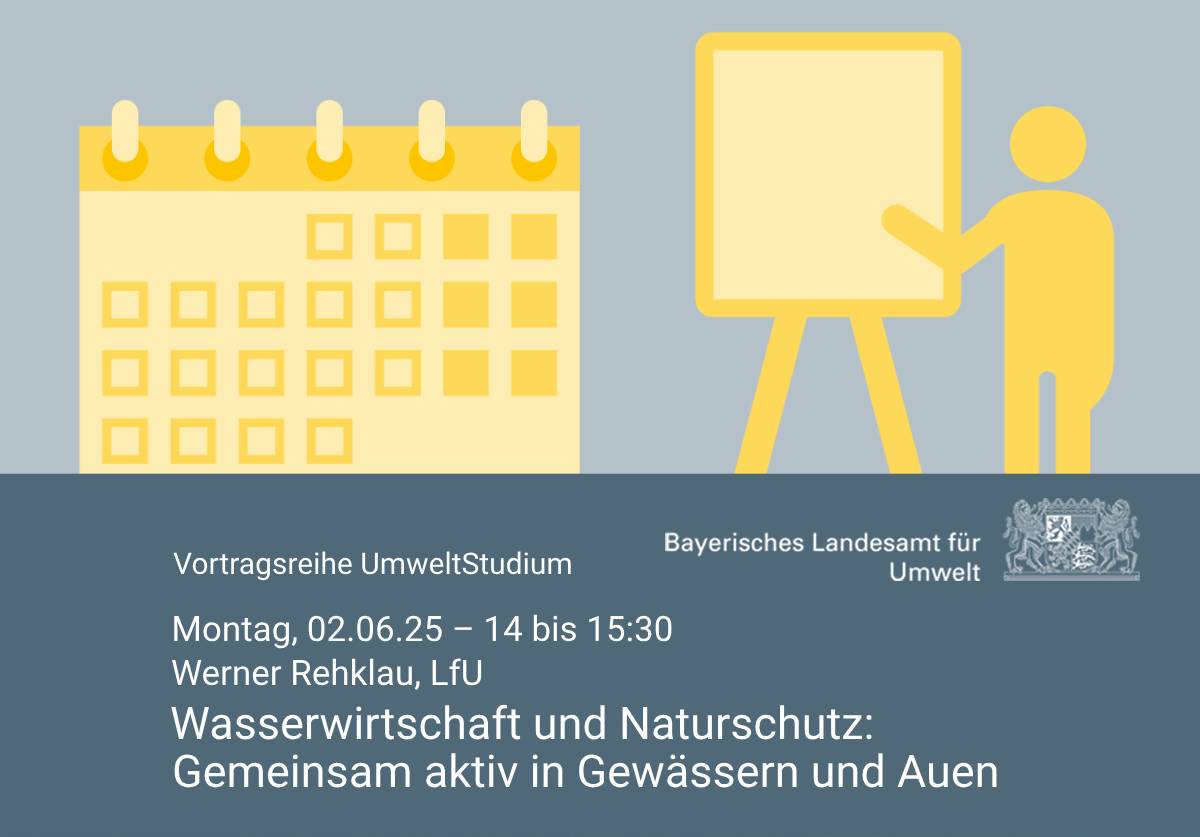 Vortragsreihe UmweltStudium

Bayerisches Landesamt für Umwelt

Montag, 02.06.25 – 14 bis 15:30
Werner Rehklau, LfU

Wasserwirtschaft und Naturschutz: Gemeinsam aktiv in Gewässern und Auen